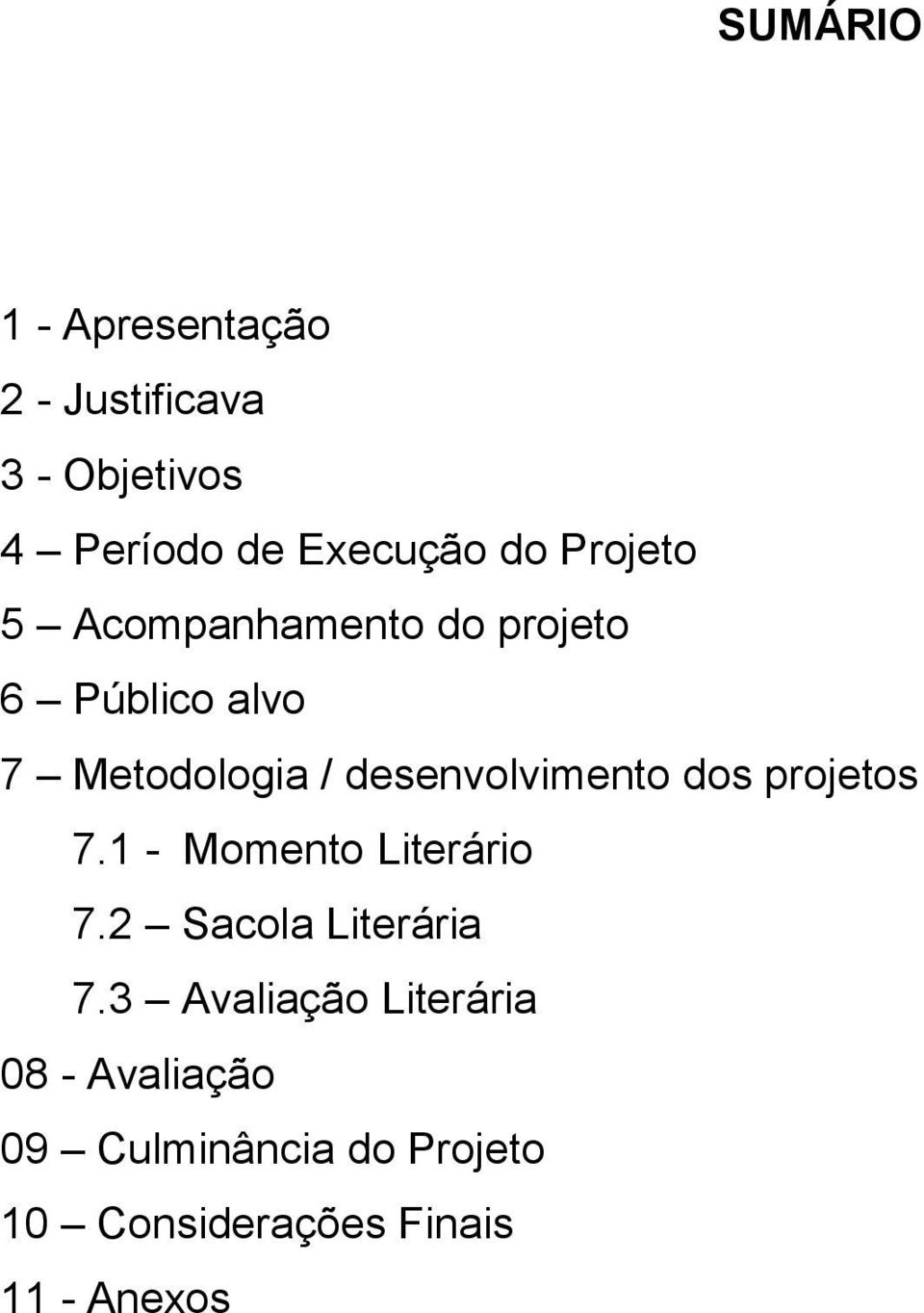 SUMÁRIO

1 - Apresentação

2 - Justificava

3 - Objetivos

4 – Período de Execução do Projeto

5 – Acompanhamento do projeto

6 – Público alvo

7 – Metodologia / desenvolvimento dos projetos

7.1 - Momento Literário

7.2 – Sacola Literária

7.3 – Avaliação Literária

08 - Avaliação

09 – Culminância do Projeto

10 – Considerações Finais

11 - Anexos